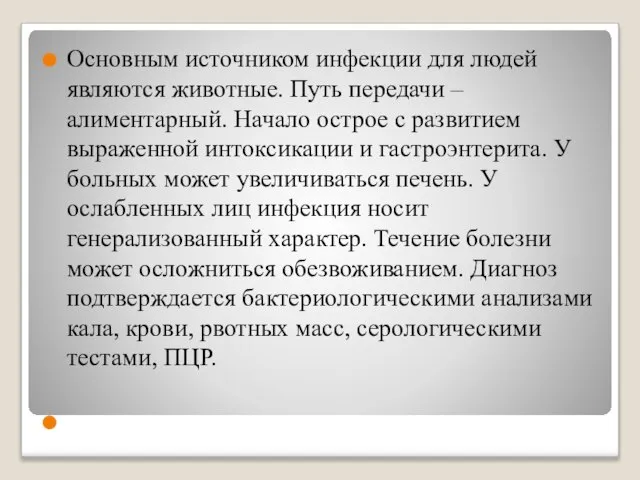 Основным источником инфекции для людей являются животные. Путь передачи – алиментарный. Начало острое с развитием выраженной интоксикации и гастроэнтерита. У больных может увеличиваться печень. У ослабленных лиц инфекция носит генерализованный характер. Течение болезни может осложниться обезвоживанием. Диагноз подтверждается бактериологическими анализами кала, крови, рвотных масс, серологическими тестами, ПЦР.